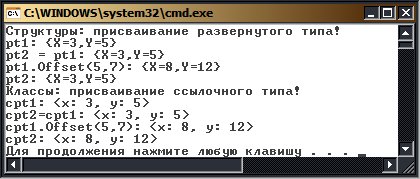 C:\WINDOWS\system32\cmd.exe
Структуры: присваивание развернутого типа!
pt1: {X=3,Y=5}
pt2 = pt1: {X=3,Y=5}
pt1.Offset(5,7): {X=8,Y=12}
pt2: {X=3,Y=5}
Классы: присваивание ссылочного типа!
cpt1: <x: 3, y: 5>
cpt2=cpt1: <x: 3, y: 5>
cpt1.Offset(5,7): <x: 8, y: 12>
cpt2: <x: 8, y: 12>
Для продолжения нажмите любую клавишу . . .